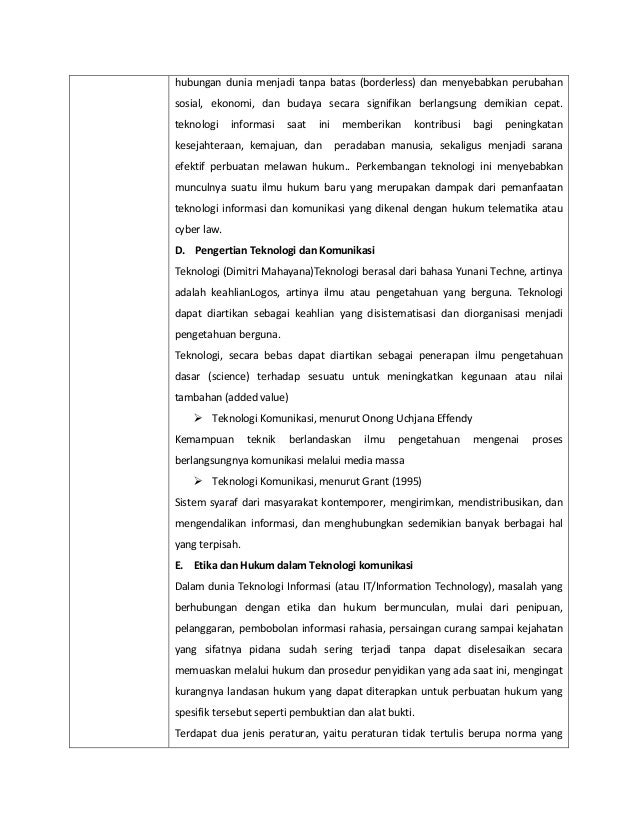 hubungan dunia menjadi tanpa batas (borderless) dan menyebabkan perubahan sosial, ekonomi, dan budaya secara signifikan berlangsung demikian cepat. teknologi informasi saat ini memberikan kontribusi bagi peningkatan kesejahteraan, kemajuan, dan peradaban manusia, sekaligus menjadi sarana efektif perbuatan melawan hukum.. Perkembangan teknologi ini menyebabkan munculnya suatu ilmu hukum baru yang merupakan dampak dari pemanfaatan teknologi informasi dan komunikasi yang dikenal dengan hukum telematika atau cyber law.

D. Pengertian Teknologi dan Komunikasi

Teknologi (Dimitri Mahayana)Teknologi berasal dari bahasa Yunani Techne, artinya adalah keahlianLogos, artinya ilmu atau pengetahuan yang berguna. Teknologi dapat diartikan sebagai keahlian yang disistematisasi dan diorganisasi menjadi pengetahuan berguna.

Teknologi, secara bebas dapat diartikan sebagai penerapan ilmu pengetahuan dasar (science) terhadap sesuatu untuk meningkatkan kegunaan atau nilai tambahan (added value)

➢ Teknologi Komunikasi, menurut Onong Uchjana Effendy

Kemampuan teknik berlandaskan ilmu pengetahuan mengenai proses berlangsungnya komunikasi melalui media massa

➢ Teknologi Komunikasi, menurut Grant (1995)

Sistem syaraf dari masyarakat kontemporer, mengirimkan, mendistribusikan, dan mengendalikan informasi, dan menghubungkan sedemikian banyak berbagai hal yang terpisah.

E. Etika dan Hukum dalam Teknologi komunikasi

Dalam dunia Teknologi Informasi (atau IT/Information Technology), masalah yang berhubungan dengan etika dan hukum bermunculan, mulai dari penipuan, pelanggaran, pembobolan informasi rahasia, persaingan curang sampai kejahatan yang sifatnya pidana sudah sering terjadi tanpa dapat diselesaikan secara memuaskan melalui hukum dan prosedur penyidikan yang ada saat ini, mengingat kurangnya landasan hukum yang dapat diterapkan untuk perbuatan hukum yang spesifik tersebut seperti pembuktian dan alat bukti.

Terdapat dua jenis peraturan, yaitu peraturan tidak tertulis berupa norma yang